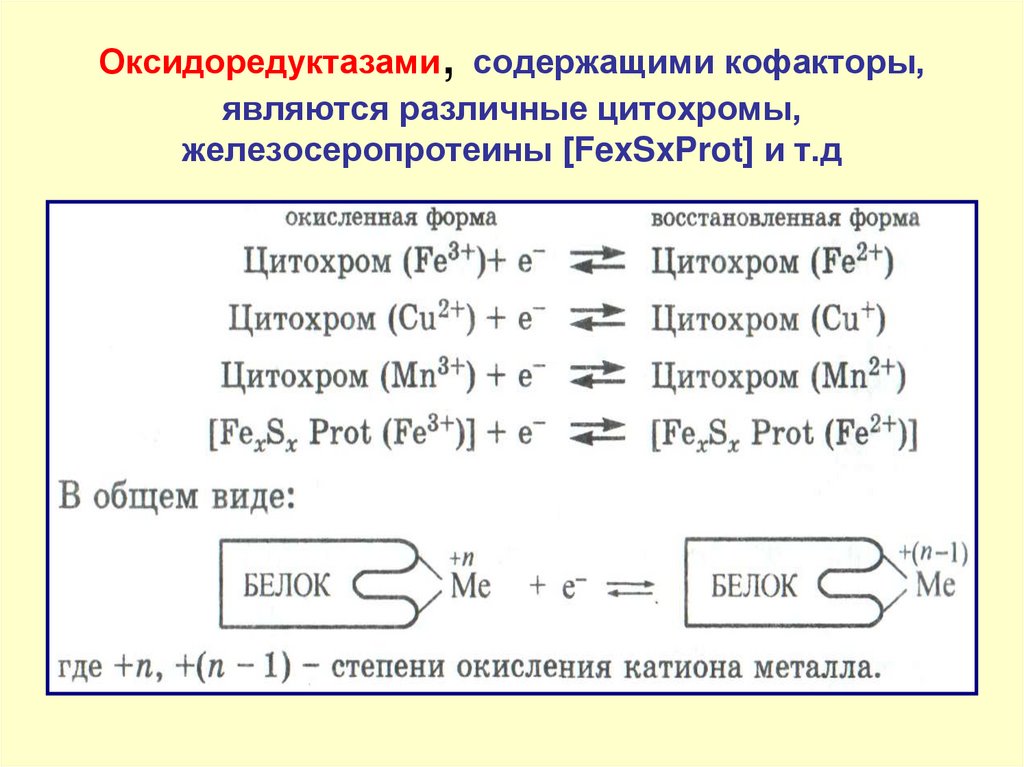 Оксидоредуктазами, содержащими кофакторы, являются различные цитохромы, железосеропротеины [FexSxProt] и т.д

окисленная форма восстановленная форма

Цитохром ($Fe^{3+}$)+ $e^-$ $\rightleftarrows$ Цитохром ($Fe^{2+}$)

Цитохром ($Cu^{2+}$) + $e^-$ $\rightleftarrows$ Цитохром ($Cu^{+}$)

Цитохром ($Mn^{3+}$) + $e^-$ $\rightleftarrows$ Цитохром ($Mn^{2+}$)

[$Fe_xS_x$ Prot ($Fe^{3+}$)] + $e^-$ $\rightleftarrows$ [$Fe_xS_x$ Prot ($Fe^{2+}$)]

В общем виде:

БЕЛОК $\overset{+n}{Me}$ + $e^-$ $\rightleftarrows$ БЕЛОК $\overset{+(n-1)}{Me}$

где $+n$, $+(n-1)$ – степени окисления катиона металла.